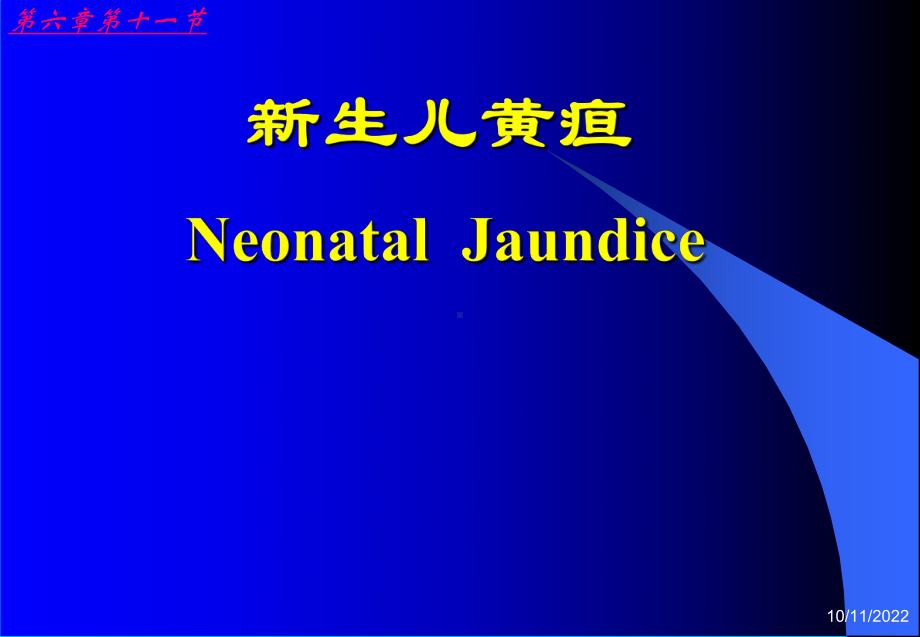 第六章第十一节

新生儿黄疸

Neonatal Jaundice

10/11/2022